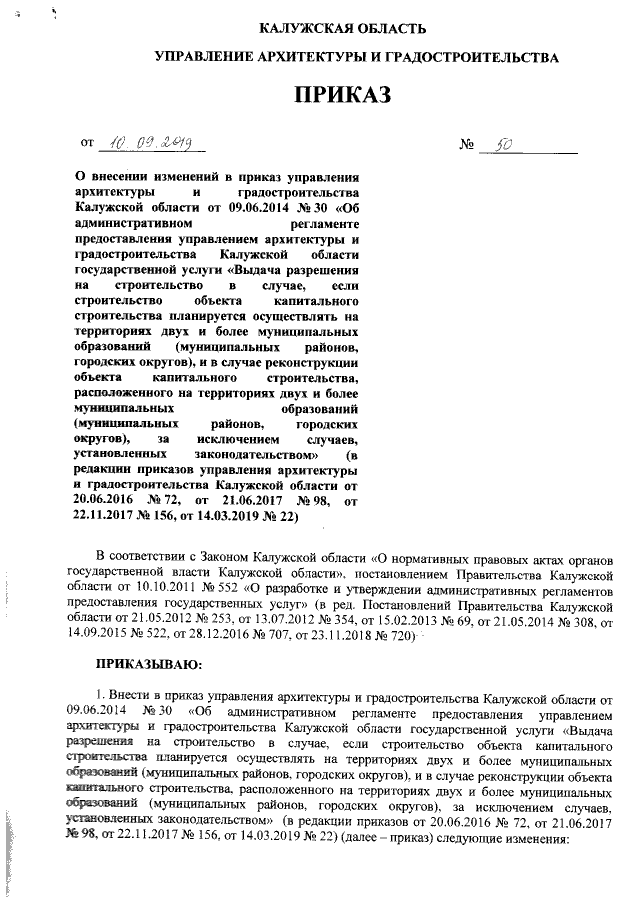 КАЛУЖСКАЯ ОБЛАСТЬ

УПРАВЛЕНИЕ АРХИТЕКТУРЫ И ГРАДОСТРОИТЕЛЬСТВА

ПРИКАЗ

от 10.09.2019 № 50

О внесении изменений в приказ управления архитектуры и градостроительства Калужской области от 09.06.2014 № 30 «Об административном регламенте предоставления управлением архитектуры и градостроительства Калужской области государственной услуги «Выдача разрешения на строительство в случае, если строительство объекта капитального строительства планируется осуществлять на территориях двух и более муниципальных образований (муниципальных районов, городских округов), и в случае реконструкции объекта капитального строительства, расположенного на территориях двух и более муниципальных образований (муниципальных районов, городских округов), за исключением случаев, установленных законодательством» (в редакции приказов управления архитектуры и градостроительства Калужской области от 20.06.2016 № 72, от 21.06.2017 № 98, от 22.11.2017 № 156, от 14.03.2019 № 22)

В соответствии с Законом Калужской области «О нормативных правовых актах органов государственной власти Калужской области», постановлением Правительства Калужской области от 10.10.2011 № 552 «О разработке и утверждении административных регламентов предоставления государственных услуг» (в ред. Постановлений Правительства Калужской области от 21.05.2012 № 253, от 13.07.2012 № 354, от 15.02.2013 № 69, от 21.05.2014 № 308, от 14.09.2015 № 522, от 28.12.2016 № 707, от 23.11.2018 № 720)

ПРИКАЗЫВАЮ:

1. Внести в приказ управления архитектуры и градостроительства Калужской области от 09.06.2014 № 30 «Об административном регламенте предоставления управлением архитектуры и градостроительства Калужской области государственной услуги «Выдача разрешения на строительство в случае, если строительство объекта капитального строительства планируется осуществлять на территориях двух и более муниципальных образований (муниципальных районов, городских округов), и в случае реконструкции объекта капитального строительства, расположенного на территориях двух и более муниципальных образований (муниципальных районов, городских округов), за исключением случаев, установленных законодательством» (в редакции приказов от 20.06.2016 № 72, от 21.06.2017 № 98, от 22.11.2017 № 156, от 14.03.2019 № 22) (далее – приказ) следующие изменения: